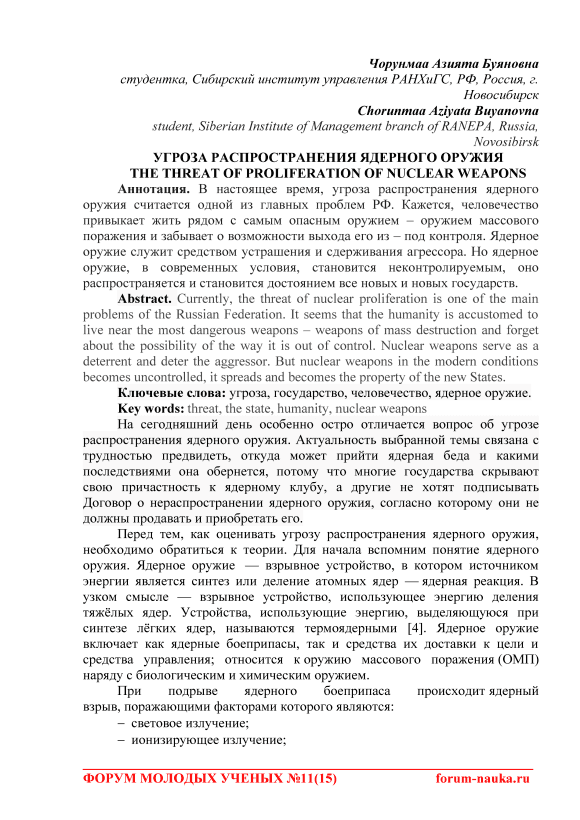 Чорунмаа Азията Буяновна
студентка, Сибирский институт управления РАНХиГС, РФ, Россия, г. Новосибирск
Chorunmaa Aziyata Buyanovna
student, Siberian Institute of Management branch of RANEPA, Russia, Novosibirsk

УГРОЗА РАСПРОСТРАНЕНИЯ ЯДЕРНОГО ОРУЖИЯ
THE THREAT OF PROLIFERATION OF NUCLEAR WEAPONS

Аннотация. В настоящее время, угроза распространения ядерного оружия считается одной из главных проблем РФ. Кажется, человечество привыкает жить рядом с самым опасным оружием – оружием массового поражения и забывает о возможности выхода его из – под контроля. Ядерное оружие служит средством устрашения и сдерживания агрессора. Но ядерное оружие, в современных условия, становится неконтролируемым, оно распространяется и становится достоянием все новых и новых государств.

Abstract. Currently, the threat of nuclear proliferation is one of the main problems of the Russian Federation. It seems that the humanity is accustomed to live near the most dangerous weapons – weapons of mass destruction and forget about the possibility of the way it is out of control. Nuclear weapons serve as a deterrent and deter the aggressor. But nuclear weapons in the modern conditions becomes uncontrolled, it spreads and becomes the property of the new States.

Ключевые слова: угроза, государство, человечество, ядерное оружие.

Key words: threat, the state, humanity, nuclear weapons

На сегодняшний день особенно остро отличается вопрос об угрозе распространения ядерного оружия. Актуальность выбранной темы связана с трудностью предвидеть, откуда может прийти ядерная беда и какими последствиями она обернется, потому что многие государства скрывают свою причастность к ядерному клубу, а другие не хотят подписывать Договор о нераспространении ядерного оружия, согласно которому они не должны продавать и приобретать его.

Перед тем, как оценивать угрозу распространения ядерного оружия, необходимо обратиться к теории. Для начала вспомним понятие ядерного оружия. Ядерное оружие — взрывное устройство, в котором источником энергии является синтез или деление атомных ядер — ядерная реакция. В узком смысле — взрывное устройство, использующее энергию деления тяжёлых ядер. Устройства, использующие энергию, выделяющуюся при синтезе лёгких ядер, называются термоядерными [4]. Ядерное оружие включает как ядерные боеприпасы, так и средства их доставки к цели и средства управления; относится к оружию массового поражения (ОМП) наряду с биологическим и химическим оружием.

При подрыве ядерного боеприпаса происходит ядерный взрыв, поражающими факторами которого являются:
– световое излучение;
– ионизирующее излучение;

ФОРУМ МОЛОДЫХ УЧЕНЫХ №11(15) forum-nauka.ru